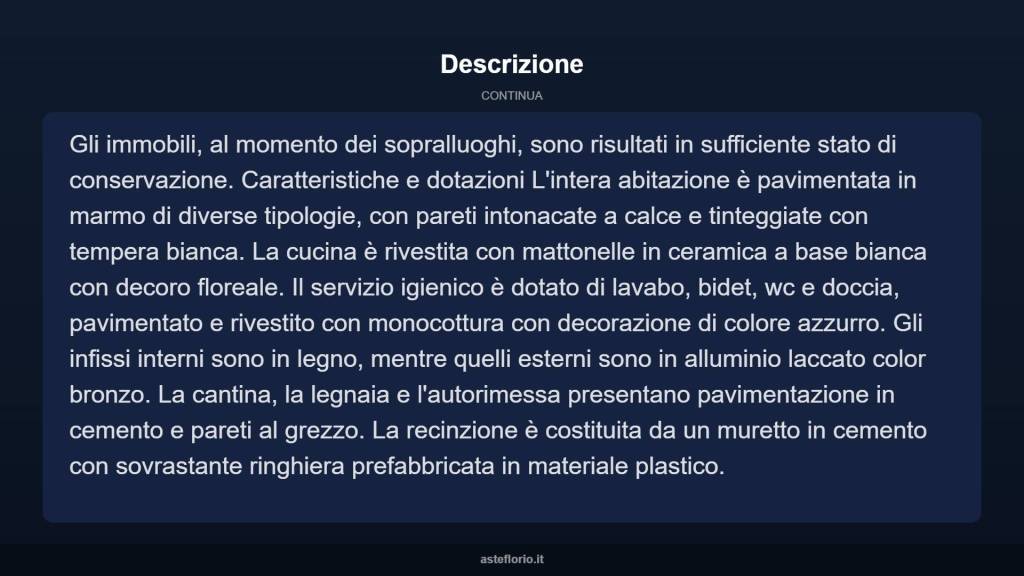 Descrizione

CONTINUA

Gli immobili, al momento dei sopralluoghi, sono risultati in sufficiente stato di conservazione. Caratteristiche e dotazioni L'intera abitazione è pavimentata in marmo di diverse tipologie, con pareti intonacate a calce e tinteggiate con tempera bianca. La cucina è rivestita con mattonelle in ceramica a base bianca con decoro floreale. Il servizio igienico è dotato di lavabo, bidet, wc e doccia, pavimentato e rivestito con monocottura con decorazione di colore azzurro. Gli infissi interni sono in legno, mentre quelli esterni sono in alluminio laccato color bronzo. La cantina, la legnaia e l'autorimessa presentano pavimentazione in cemento e pareti al grezzo. La recinzione è costituita da un muretto in cemento con sovrastante ringhiera prefabbricata in materiale plastico.

asteflorio.it